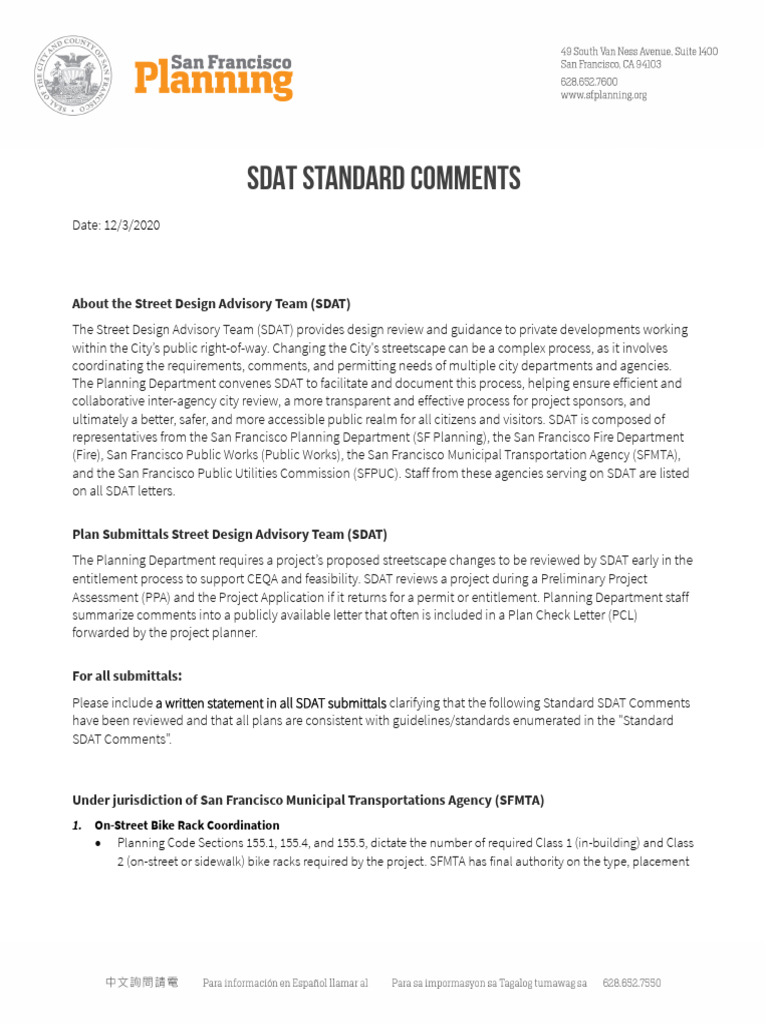 SEAL OF THE CITY AND COUNTY OF SAN FRANCISCO

San Francisco
Planning

49 South Van Ness Avenue, Suite 1400
San Francisco, CA 94103
628.652.7600
www.sfplanning.org

SDAT STANDARD COMMENTS

Date: 12/3/2020

About the Street Design Advisory Team (SDAT)

The Street Design Advisory Team (SDAT) provides design review and guidance to private developments working within the City's public right-of-way. Changing the City's streetscape can be a complex process, as it involves coordinating the requirements, comments, and permitting needs of multiple city departments and agencies. The Planning Department convenes SDAT to facilitate and document this process, helping ensure efficient and collaborative inter-agency city review, a more transparent and effective process for project sponsors, and ultimately a better, safer, and more accessible public realm for all citizens and visitors. SDAT is composed of representatives from the San Francisco Planning Department (SF Planning), the San Francisco Fire Department (Fire), San Francisco Public Works (Public Works), the San Francisco Municipal Transportation Agency (SFMTA), and the San Francisco Public Utilities Commission (SFPUC). Staff from these agencies serving on SDAT are listed on all SDAT letters.

Plan Submittals Street Design Advisory Team (SDAT)

The Planning Department requires a project's proposed streetscape changes to be reviewed by SDAT early in the entitlement process to support CEQA and feasibility. SDAT reviews a project during a Preliminary Project Assessment (PPA) and the Project Application if it returns for a permit or entitlement. Planning Department staff summarize comments into a publicly available letter that often is included in a Plan Check Letter (PCL) forwarded by the project planner.

For all submittals:

Please include a written statement in all SDAT submittals clarifying that the following Standard SDAT Comments have been reviewed and that all plans are consistent with guidelines/standards enumerated in the "Standard SDAT Comments".

Under jurisdiction of San Francisco Municipal Transportations Agency (SFMTA)

1. On-Street Bike Rack Coordination
• Planning Code Sections 155.1, 155.4, and 155.5, dictate the number of required Class 1 (in-building) and Class 2 (on-street or sidewalk) bike racks required by the project. SFMTA has final authority on the type, placement

中文詢問請電   Para información en Español llamar al   Para sa impormasyon sa Tagalog tumawag sa   628.652.7550